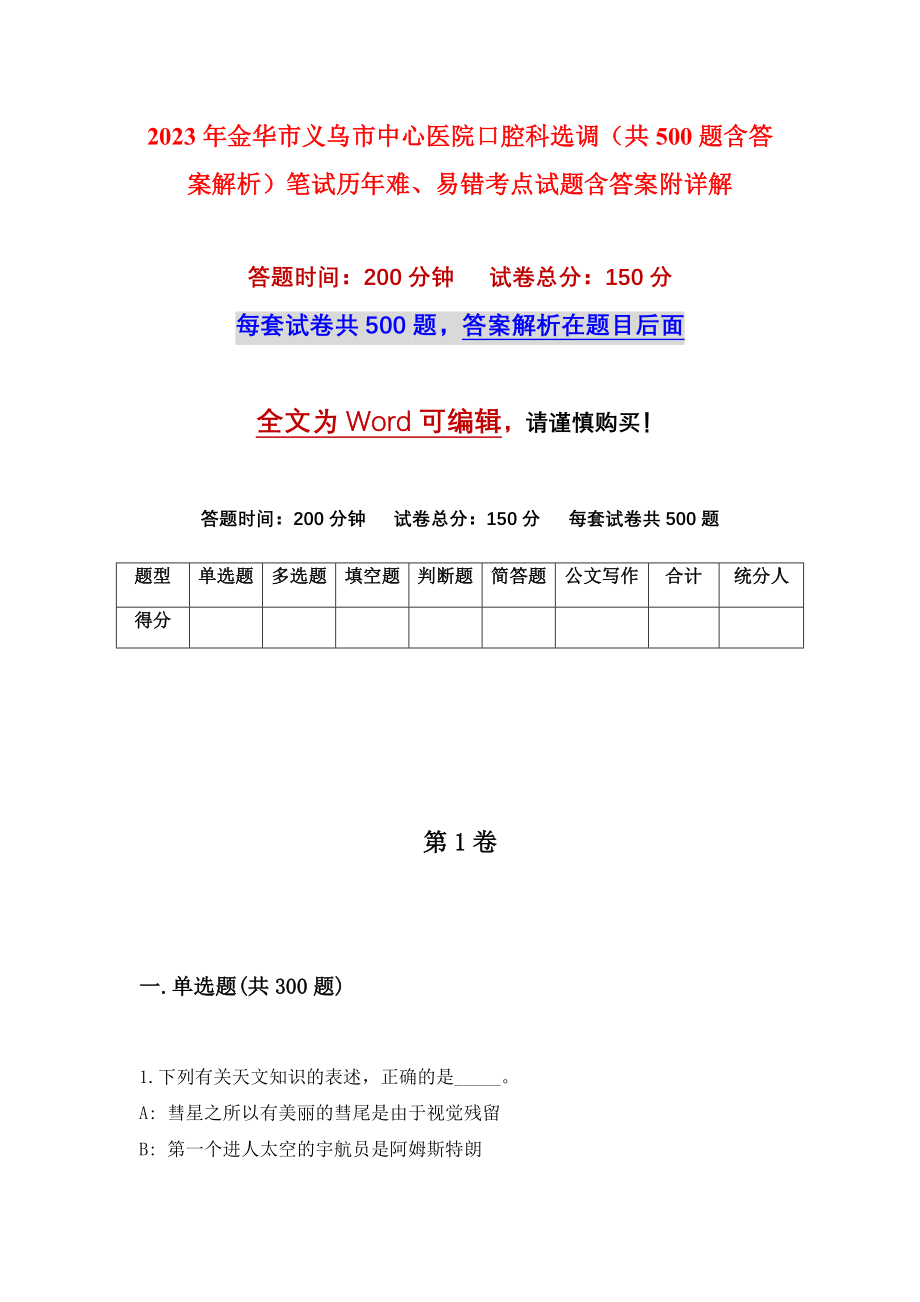 2023年金华市义乌市中心医院口腔科选调（共500题含答案解析）笔试历年难、易错考点试题含答案附详解

答题时间：200分钟　　试卷总分：150分

每套试卷共500题，答案解析在题目后面

全文为Word可编辑，请谨慎购买！

答题时间：200分钟　　试卷总分：150分　　每套试卷共500题

| 题型 | 单选题 | 多选题 | 填空题 | 判断题 | 简答题 | 公文写作 | 合计 | 统分人 |
|---|---|---|---|---|---|---|---|---|
| 得分 | | | | | | | | |

第1卷

一.单选题(共300题)

1.下列有关天文知识的表述，正确的是_____。

A: 彗星之所以有美丽的彗尾是由于视觉残留

B: 第一个进人太空的宇航员是阿姆斯特朗